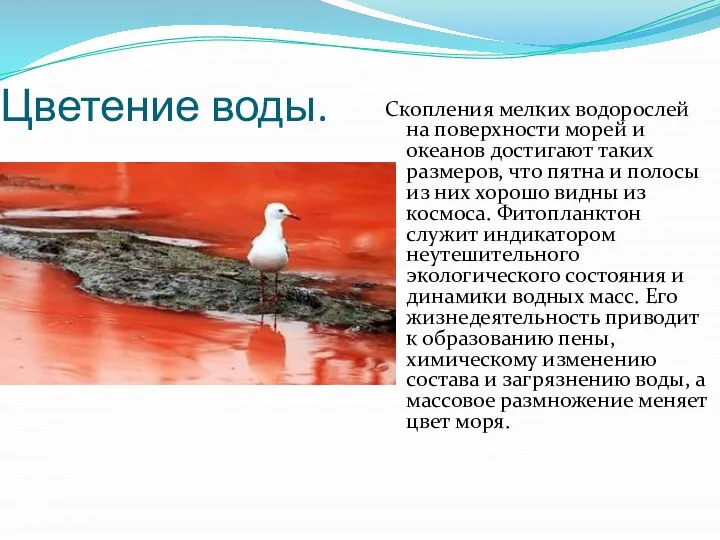 Цветение воды.

Скопления мелких водорослей на поверхности морей и океанов достигают таких размеров, что пятна и полосы из них хорошо видны из космоса. Фитопланктон служит индикатором неутешительного экологического состояния и динамики водных масс. Его жизнедеятельность приводит к образованию пены, химическому изменению состава и загрязнению воды, а массовое размножение меняет цвет моря.